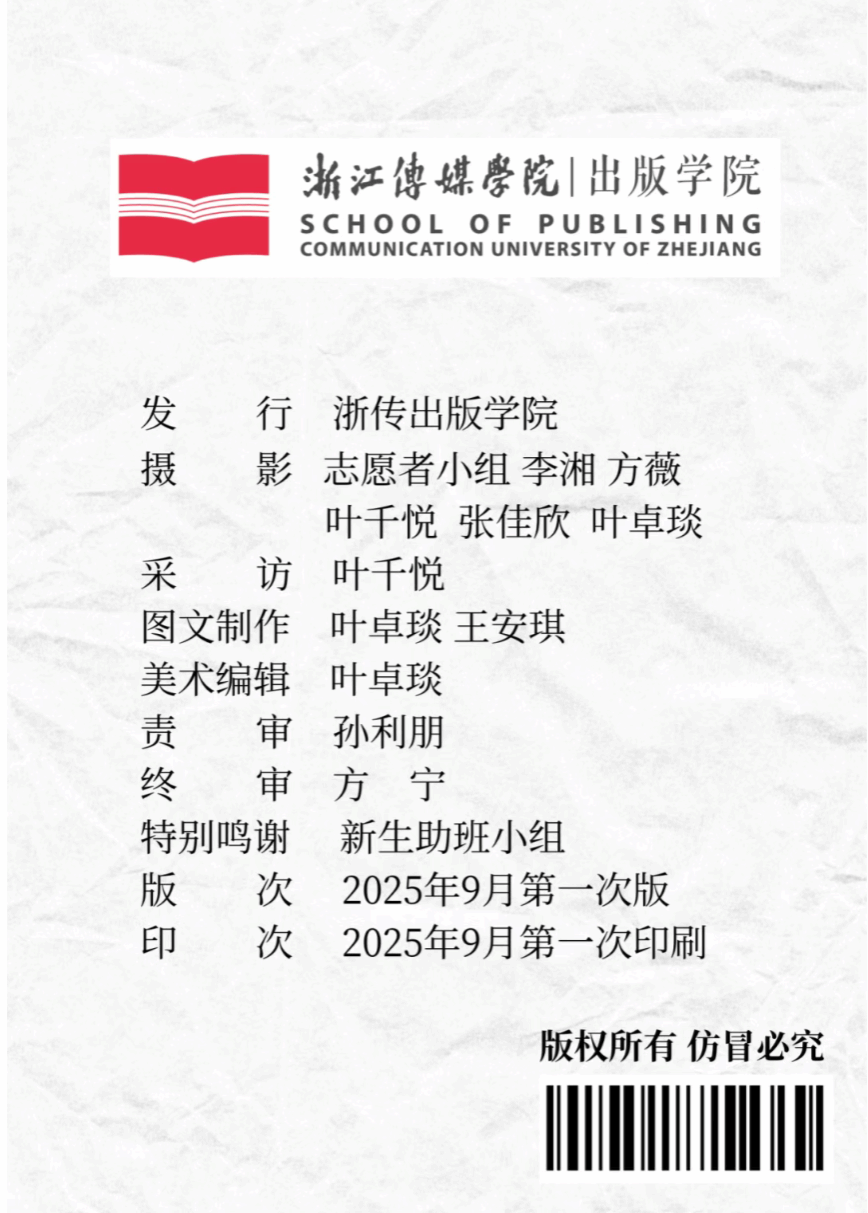 浙江傳媒學院|出版学院
SCHOOL OF PUBLISHING
COMMUNICATION UNIVERSITY OF ZHEJIANG

发 行 浙传出版学院
摄 影 志愿者小组 李湘 方薇
叶千悦 张佳欣 叶卓琰
采 访 叶千悦
图文制作 叶卓琰 王安琪
美术编辑 叶卓琰
责 审 孙利朋
终 审 方 宁
特别鸣谢 新生助班小组
版 次 2025年9月第一次版
印 次 2025年9月第一次印刷

版权所有 仿冒必究